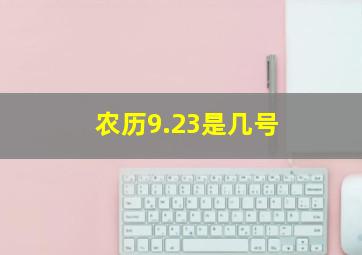 农历9.23是几号